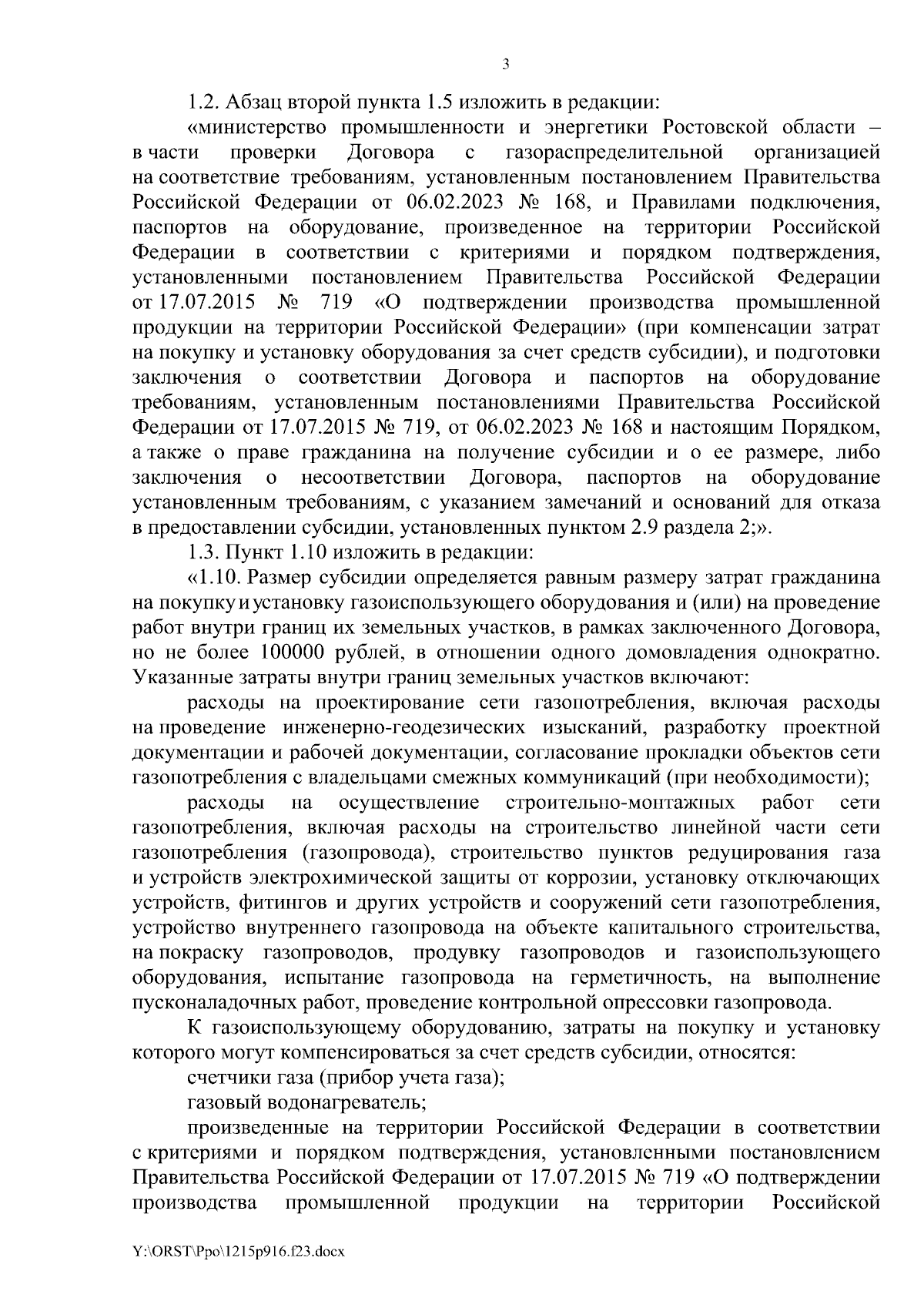 3

1.2. Абзац второй пункта 1.5 изложить в редакции:

«министерство промышленности и энергетики Ростовской области – в части проверки Договора с газораспределительной организацией на соответствие требованиям, установленным постановлением Правительства Российской Федерации от 06.02.2023 № 168, и Правилами подключения, паспортов на оборудование, произведенное на территории Российской Федерации в соответствии с критериями и порядком подтверждения, установленными постановлением Правительства Российской Федерации от 17.07.2015 № 719 «О подтверждении производства промышленной продукции на территории Российской Федерации» (при компенсации затрат на покупку и установку оборудования за счет средств субсидии), и подготовки заключения о соответствии Договора и паспортов на оборудование требованиям, установленным постановлениями Правительства Российской Федерации от 17.07.2015 № 719, от 06.02.2023 № 168 и настоящим Порядком, а также о праве гражданина на получение субсидии и о ее размере, либо заключения о несоответствии Договора, паспортов на оборудование установленным требованиям, с указанием замечаний и оснований для отказа в предоставлении субсидии, установленных пунктом 2.9 раздела 2;».

1.3. Пункт 1.10 изложить в редакции:

«1.10. Размер субсидии определяется равным размеру затрат гражданина на покупку и установку газоиспользующего оборудования и (или) на проведение работ внутри границ их земельных участков, в рамках заключенного Договора, но не более 100000 рублей, в отношении одного домовладения однократно. Указанные затраты внутри границ земельных участков включают:

расходы на проектирование сети газопотребления, включая расходы на проведение инженерно-геодезических изысканий, разработку проектной документации и рабочей документации, согласование прокладки объектов сети газопотребления с владельцами смежных коммуникаций (при необходимости);

расходы на осуществление строительно-монтажных работ сети газопотребления, включая расходы на строительство линейной части сети газопотребления (газопровода), строительство пунктов редуцирования газа и устройств электрохимической защиты от коррозии, установку отключающих устройств, фитингов и других устройств и сооружений сети газопотребления, устройство внутреннего газопровода на объекте капитального строительства, на покраску газопроводов, продувку газопроводов и газоиспользующего оборудования, испытание газопровода на герметичность, на выполнение пусконаладочных работ, проведение контрольной опрессовки газопровода.

К газоиспользующему оборудованию, затраты на покупку и установку которого могут компенсироваться за счет средств субсидии, относятся:

счетчики газа (прибор учета газа);

газовый водонагреватель;

произведенные на территории Российской Федерации в соответствии с критериями и порядком подтверждения, установленными постановлением Правительства Российской Федерации от 17.07.2015 № 719 «О подтверждении производства промышленной продукции на территории Российской

Y:\ORST\Ppo\1215p916.f23.docx